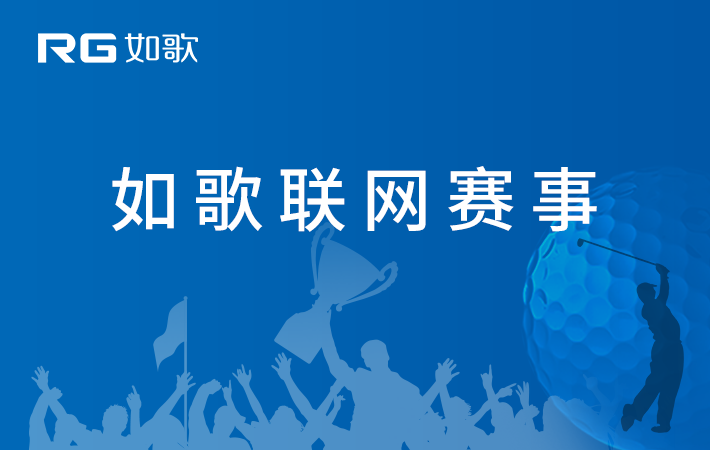 RG 如歌

如歌联网赛事